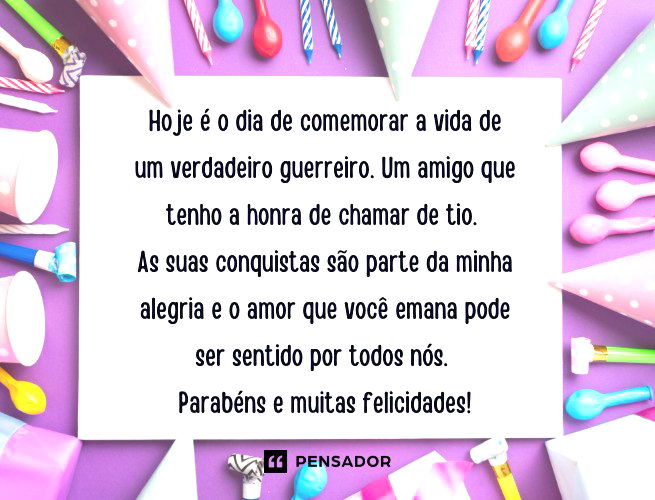 Hoje é o dia de comemorar a vida de um verdadeiro guerreiro. Um amigo que tenho a honra de chamar de tio.
As suas conquistas são parte da minha alegria e o amor que você emana pode ser sentido por todos nós.
Parabéns e muitas felicidades!

PENSADOR